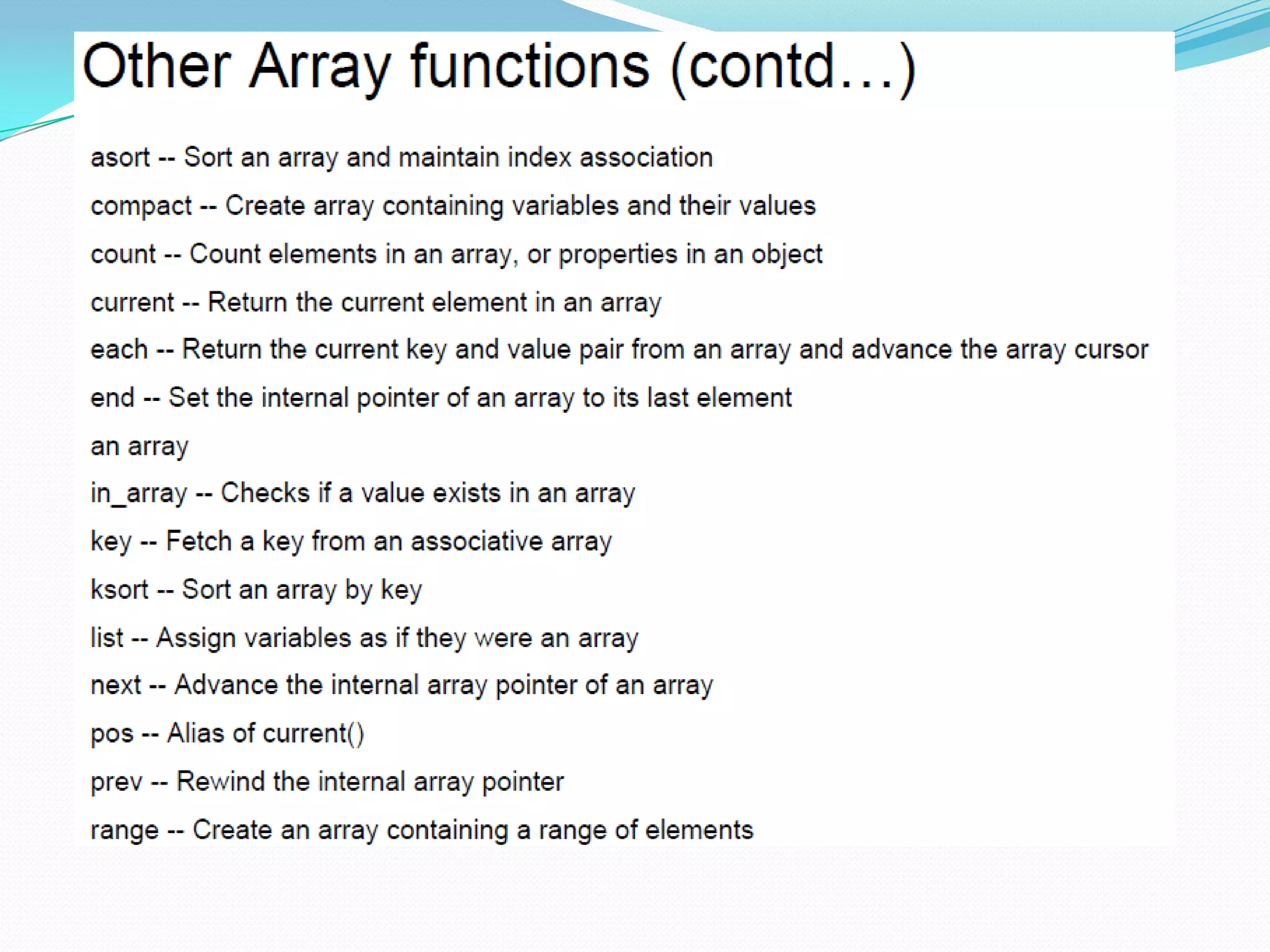 Other Array functions (contd…)

asort -- Sort an array and maintain index association

compact -- Create array containing variables and their values

count -- Count elements in an array, or properties in an object

current -- Return the current element in an array

each -- Return the current key and value pair from an array and advance the array cursor

end -- Set the internal pointer of an array to its last element

an array

in_array -- Checks if a value exists in an array

key -- Fetch a key from an associative array

ksort -- Sort an array by key

list -- Assign variables as if they were an array

next -- Advance the internal array pointer of an array

pos -- Alias of current()

prev -- Rewind the internal array pointer

range -- Create an array containing a range of elements